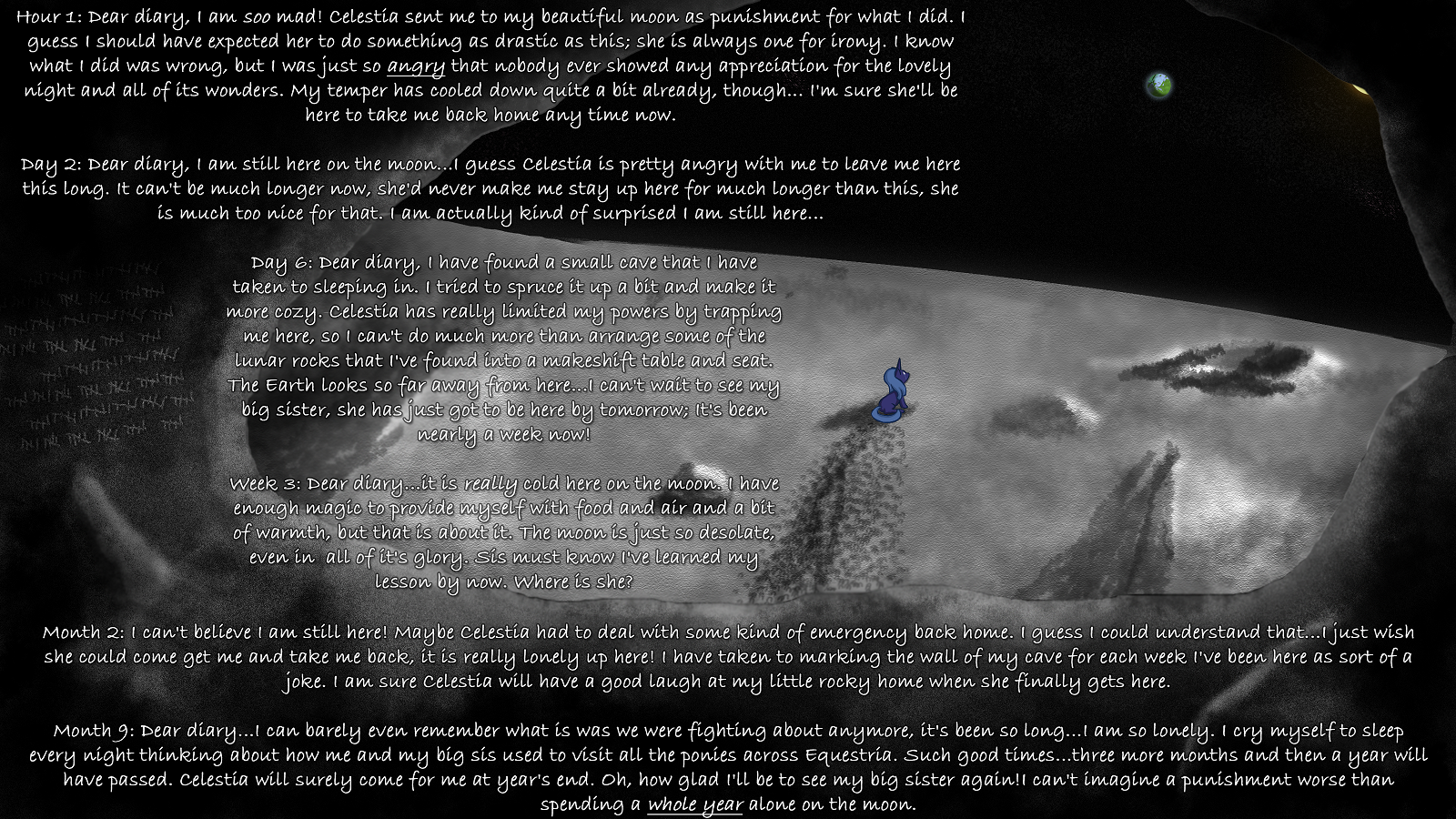 Hour 1: Dear diary, I am soo mad! Celestia sent me to my beautiful moon as punishment for what I did. I guess I should have expected her to do something as drastic as this; she is always one for irony. I know what I did was wrong, but I was just so angry that nobody ever showed any appreciation for the lovely night and all of its wonders. My temper has cooled down quite a bit already, though... I'm sure she'll be here to take me back home any time now.

Day 2: Dear diary, I am still here on the moon...I guess Celestia is pretty angry with me to leave me here this long. It can't be much longer now, she'd never make me stay up here for much longer than this, she is much too nice for that. I am actually kind of surprised I am still here...

Day 6: Dear diary, I have found a small cave that I have taken to sleeping in. I tried to spruce it up a bit and make it more cozy. Celestia has really limited my powers by trapping me here, so I can't do much more than arrange some of the lunar rocks that I've found into a makeshift table and seat. The Earth looks so far away from here...I can't wait to see my big sister, she has just got to be here by tomorrow; It's been nearly a week now!

Week 3: Dear diary...it is really cold here on the moon. I have enough magic to provide myself with food and air and a bit of warmth, but that is about it. The moon is just so desolate, even in all of it's glory. Sis must know I've learned my lesson by now. Where is she?

Month 2: I can't believe I am still here! Maybe Celestia had to deal with some kind of emergency back home. I guess I could understand that...I just wish she could come get me and take me back, it is really lonely up here! I have taken to marking the wall of my cave for each week I've been here as sort of a joke. I am sure Celestia will have a good laugh at my little rocky home when she finally gets here.

Month 9: Dear diary...I can barely even remember what is was we were fighting about anymore, it's been so long...I am so lonely. I cry myself to sleep every night thinking about how me and my big sis used to visit all the ponies across Equestria. Such good times...three more months and then a year will have passed. Celestia will surely come for me at year's end. Oh, how glad I'll be to see my big sister again!I can't imagine a punishment worse than spending a whole year alone on the moon.